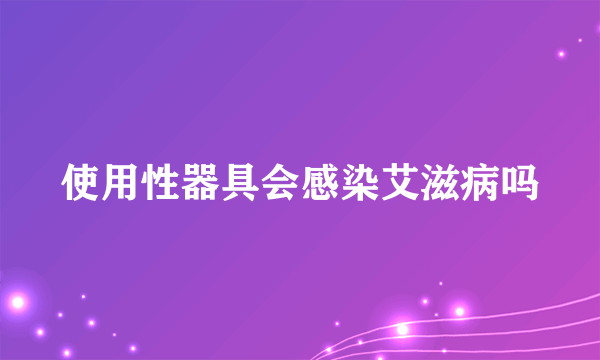 使用性器具会感染艾滋病吗